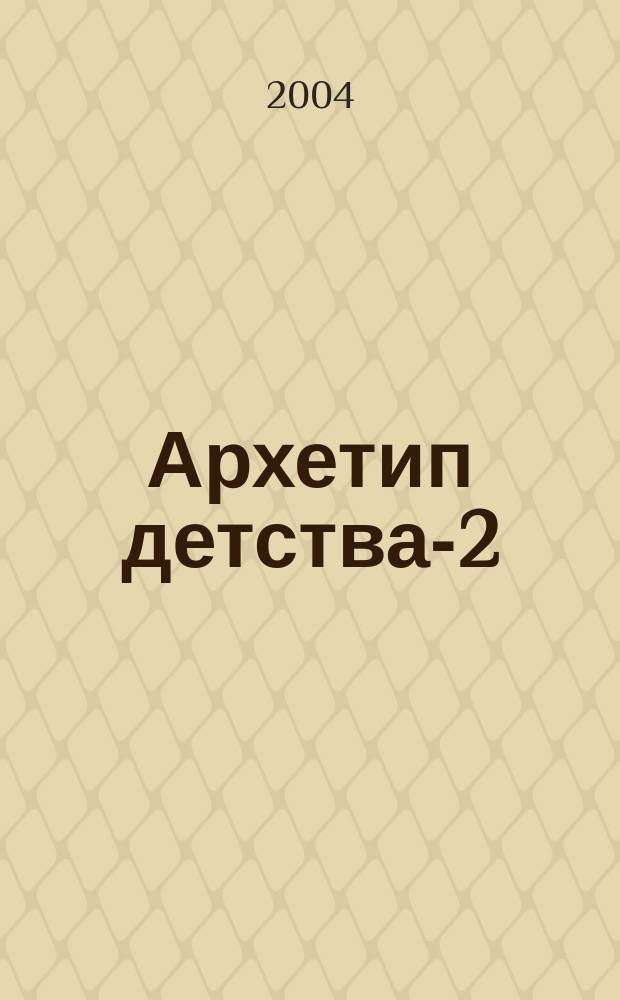 2004

Архетип детства-2